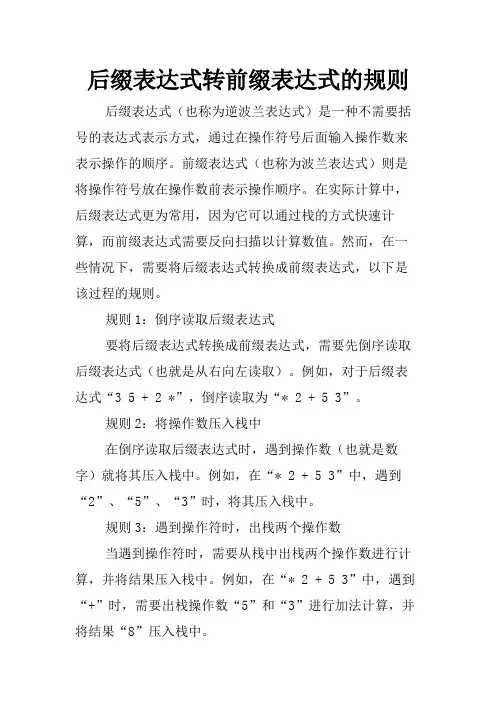 后缀表达式转前缀表达式的规则

后缀表达式（也称为逆波兰表达式）是一种不需要括号的表达式表示方式，通过在操作符号后面输入操作数来表示操作的顺序。前缀表达式（也称为波兰表达式）则是将操作符号放在操作数前表示操作顺序。在实际计算中，后缀表达式更为常用，因为它可以通过栈的方式快速计算，而前缀表达式需要反向扫描以计算数值。然而，在一些情况下，需要将后缀表达式转换成前缀表达式，以下是该过程的规则。

规则 1：倒序读取后缀表达式

要将后缀表达式转换成前缀表达式，需要先倒序读取后缀表达式（也就是从右向左读取）。例如，对于后缀表达式“3 5 + 2 *”，倒序读取为“* 2 + 5 3”。

规则 2：将操作数压入栈中

在倒序读取后缀表达式时，遇到操作数（也就是数字）就将其压入栈中。例如，在“* 2 + 5 3”中，遇到“2”、“5”、“3”时，将其压入栈中。

规则 3：遇到操作符时，出栈两个操作数

当遇到操作符时，需要从栈中出栈两个操作数进行计算，并将结果压入栈中。例如，在“* 2 + 5 3”中，遇到“+”时，需要出栈操作数“5”和“3”进行加法计算，并将结果“8”压入栈中。